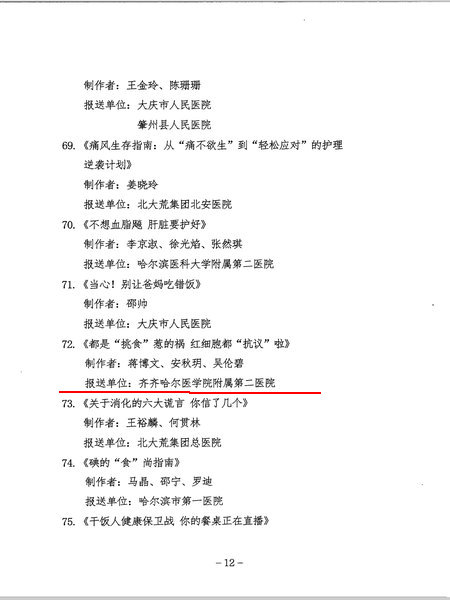 制作者：王金玲、陈珊珊

报送单位：大庆市人民医院

肇州县人民医院

69.《痛风生存指南：从“痛不欲生”到“轻松应对”的护理逆袭计划》

制作者：姜晓玲

报送单位：北大荒集团北安医院

70.《不想血脂飚 肝脏要护好》

制作者：李京淑、徐光焰、张然琪

报送单位：哈尔滨医科大学附属第二医院

71.《当心！别让爸妈吃错饭》

制作者：邵帅

报送单位：大庆市人民医院

72.《都是“挑食”惹的祸 红细胞都“抗议”啦》

制作者：蒋博文、安秋玥、吴伦碧

报送单位：齐齐哈尔医学院附属第二医院

73.《关于消化的六大谎言 你信了几个》

制作者：王裕麟、何贯林

报送单位：北大荒集团总医院

74.《碘的“食”尚指南》

制作者：马晶、邵宁、罗迪

报送单位：哈尔滨市第一医院

75.《干饭人健康保卫战 你的餐桌正在直播》

－12－